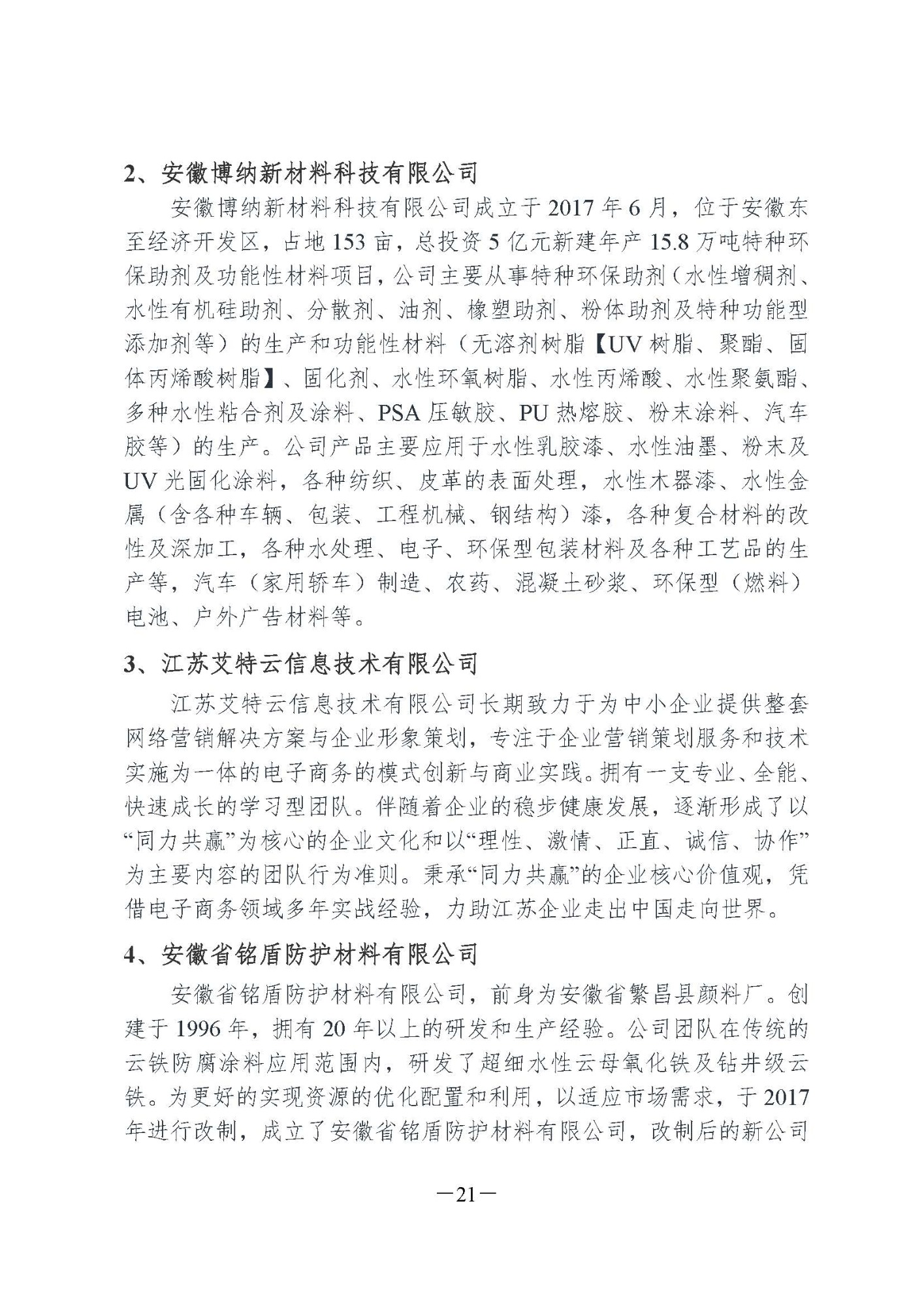 2、安徽博纳新材料科技有限公司

安徽博纳新材料科技有限公司成立于 2017 年 6 月，位于安徽东至经济开发区，占地 153 亩，总投资 5 亿元新建年产 15.8 万吨特种环保助剂及功能性材料项目，公司主要从事特种环保助剂（水性增稠剂、水性有机硅助剂、分散剂、油剂、橡塑助剂、粉体助剂及特种功能型添加剂等）的生产和功能性材料（无溶剂树脂【UV 树脂、聚酯、固体丙烯酸树脂】、固化剂、水性环氧树脂、水性丙烯酸、水性聚氨酯、多种水性粘合剂及涂料、PSA 压敏胶、PU 热熔胶、粉末涂料、汽车胶等）的生产。公司产品主要应用于水性乳胶漆、水性油墨、粉末及 UV 光固化涂料，各种纺织、皮革的表面处理，水性木器漆、水性金属（含各种车辆、包装、工程机械、钢结构）漆，各种复合材料的改性及深加工，各种水处理、电子、环保型包装材料及各种工艺品的生产等，汽车（家用轿车）制造、农药、混凝土砂浆、环保型（燃料）电池、户外广告材料等。

3、江苏艾特云信息技术有限公司

江苏艾特云信息技术有限公司长期致力于为中小企业提供整套网络营销解决方案与企业形象策划，专注于企业营销策划服务和技术实施为一体的电子商务的模式创新与商业实践。拥有一支专业、全能、快速成长的学习型团队。伴随着企业的稳步健康发展，逐渐形成了以“同力共赢”为核心的企业文化和以“理性、激情、正直、诚信、协作”为主要内容的团队行为准则。秉承“同力共赢”的企业核心价值观，凭借电子商务领域多年实战经验，力助江苏企业走出中国走向世界。

4、安徽省铭盾防护材料有限公司

安徽省铭盾防护材料有限公司，前身为安徽省繁昌县颜料厂。创建于 1996 年，拥有 20 年以上的研发和生产经验。公司团队在传统的云铁防腐涂料应用范围内，研发了超细水性云母氧化铁及钻井级云铁。为更好的实现资源的优化配置和利用，以适应市场需求，于 2017 年进行改制，成立了安徽省铭盾防护材料有限公司，改制后的新公司

—21—